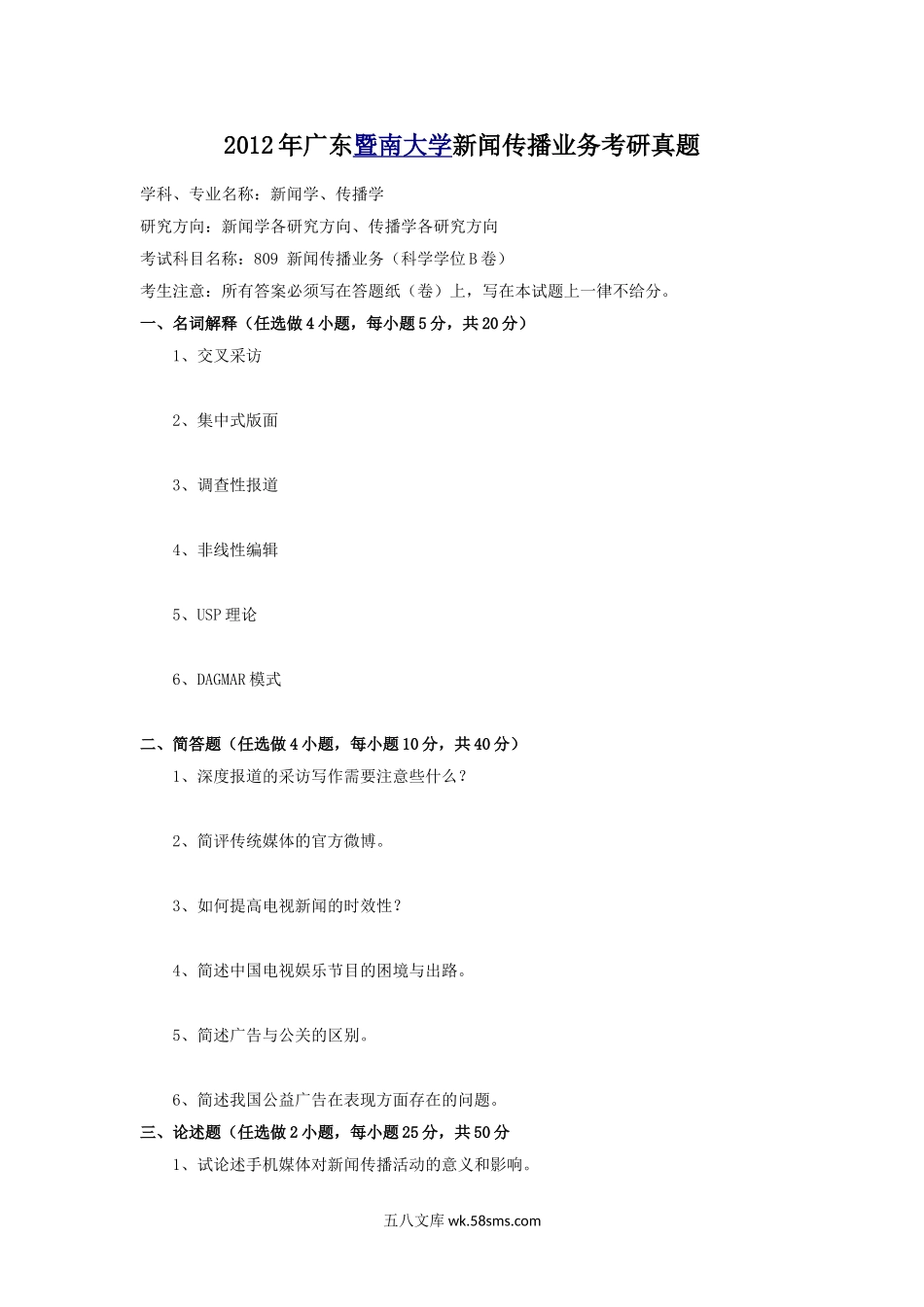 2012年广东暨南大学新闻传播业务考研真题

学科、专业名称：新闻学、传播学

研究方向：新闻学各研究方向、传播学各研究方向

考试科目名称：809 新闻传播业务（科学学位B卷）

考生注意：所有答案必须写在答题纸（卷）上，写在本试题上一律不给分。

一、名词解释（任选做4小题，每小题5分，共20分）

1、交叉采访

2、集中式版面

3、调查性报道

4、非线性编辑

5、USP理论

6、DAGMAR模式

二、简答题（任选做4小题，每小题10分，共40分）

1、深度报道的采访写作需要注意些什么？

2、简评传统媒体的官方微博。

3、如何提高电视新闻的时效性？

4、简述中国电视娱乐节目的困境与出路。

5、简述广告与公关的区别。

6、简述我国公益广告在表现方面存在的问题。

三、论述题（任选做2小题，每小题25分，共50分

1、试论述手机媒体对新闻传播活动的意义和影响。

五八文库 wk.58sms.com